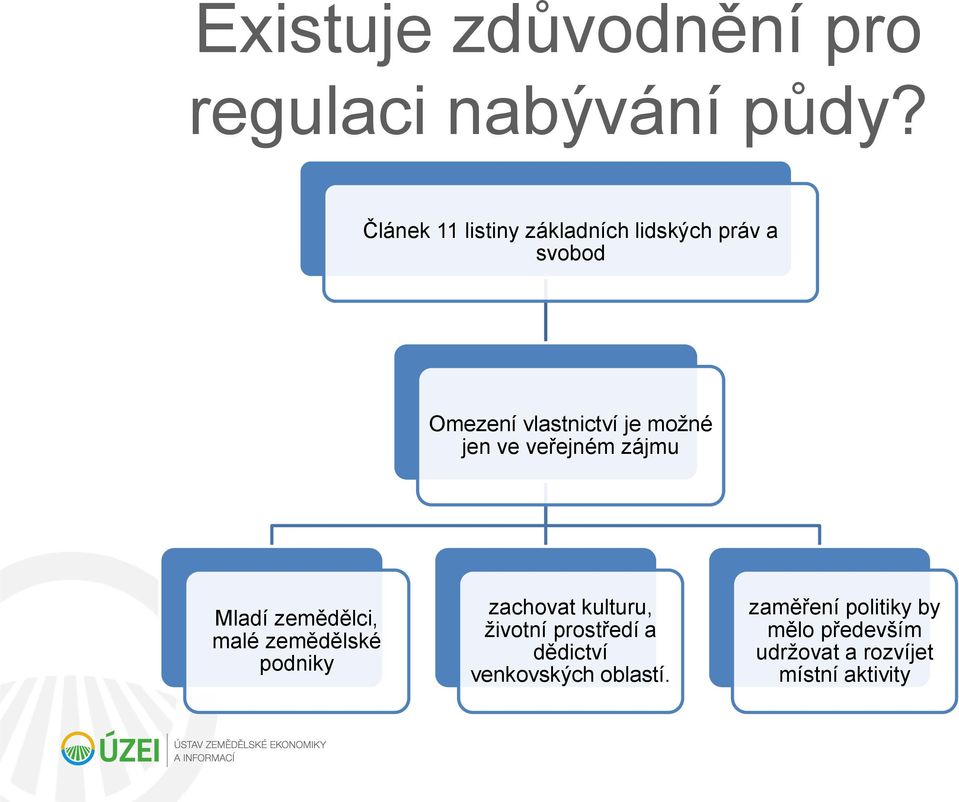 Existuje zdůvodnění pro regulaci nabývání půdy?

Článek 11 listiny základních lidských práv a svobod

Omezení vlastnictví je možné jen ve veřejném zájmu

Mladí zemědělci, malé zemědělské podniky

zachovat kulturu, životní prostředí a dědictví venkovských oblastí.

zaměření politiky by mělo především udržovat a rozvíjet místní aktivity

ÚZEI ÚSTAV ZEMĚDĚLSKÉ EKONOMIKY A INFORMACÍ